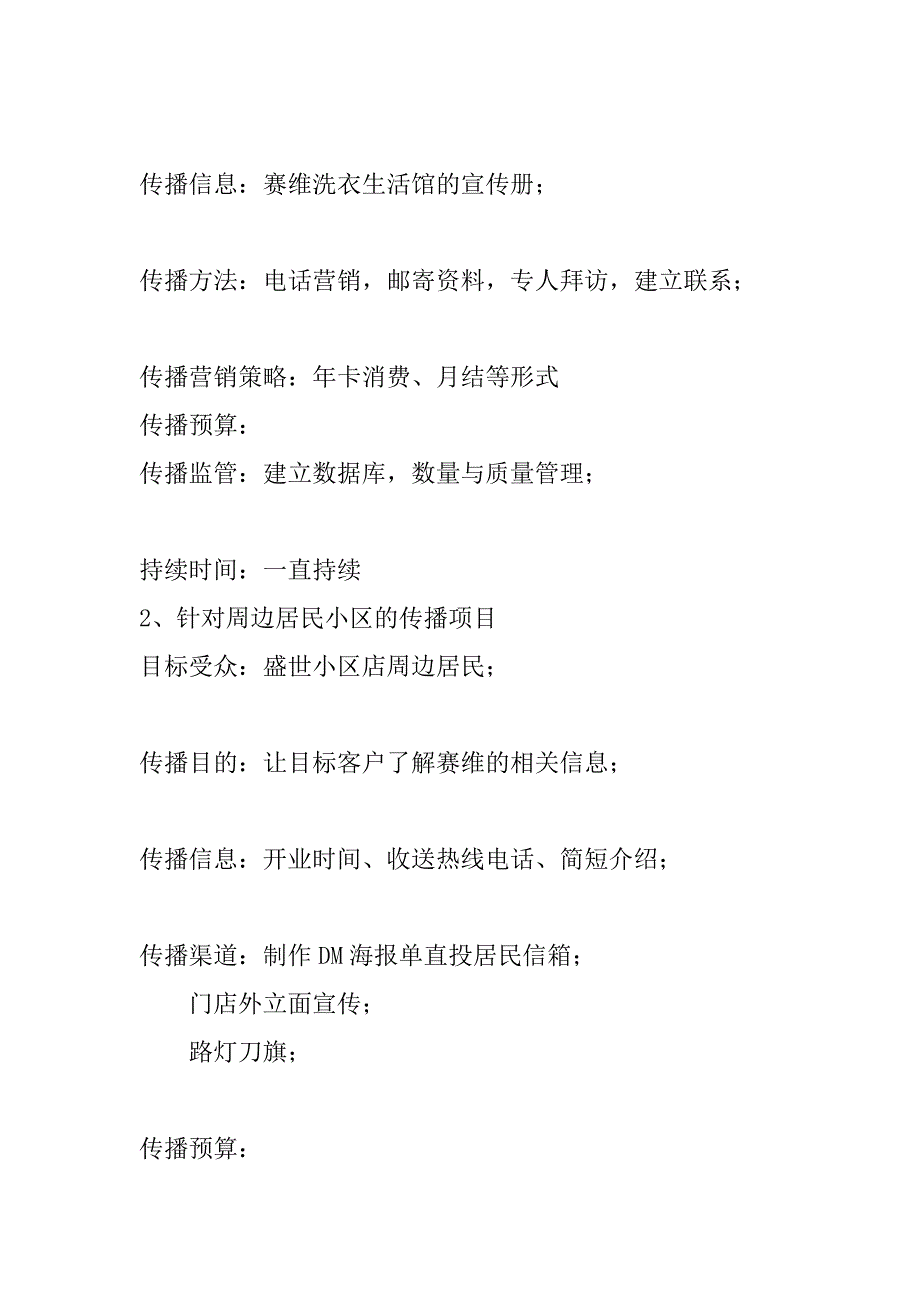 传播信息：赛维洗衣生活馆的宣传册；

传播方法：电话营销，邮寄资料，专人拜访，建立联系；

传播营销策略：年卡消费、月结等形式
传播预算：
传播监管：建立数据库，数量与质量管理；

持续时间：一直持续
2、针对周边居民小区的传播项目
目标受众：盛世小区店周边居民；

传播目的：让目标客户了解赛维的相关信息；

传播信息：开业时间、收送热线电话、简短介绍；

传播渠道：制作DM海报单直投居民信箱；
门店外立面宣传；
路灯刀旗；

传播预算：